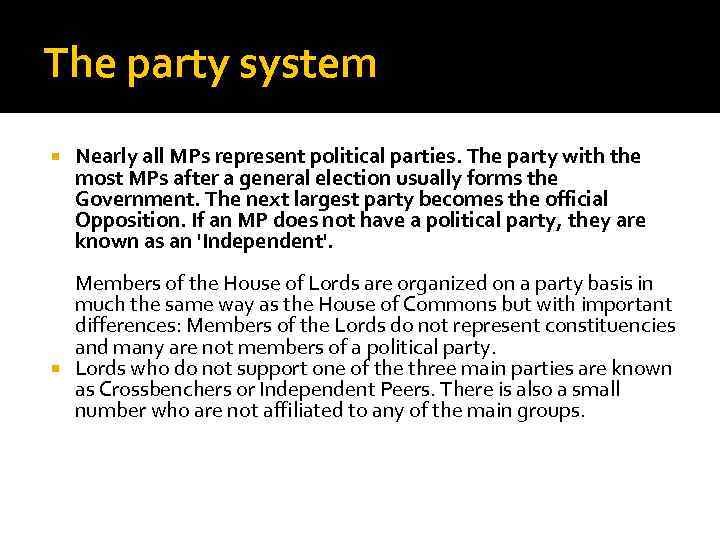 The party system

Nearly all MPs represent political parties. The party with the most MPs after a general election usually forms the Government. The next largest party becomes the official Opposition. If an MP does not have a political party, they are known as an 'Independent'.

Members of the House of Lords are organized on a party basis in much the same way as the House of Commons but with important differences: Members of the Lords do not represent constituencies and many are not members of a political party.

Lords who do not support one of the three main parties are known as Crossbenchers or Independent Peers. There is also a small number who are not affiliated to any of the main groups.